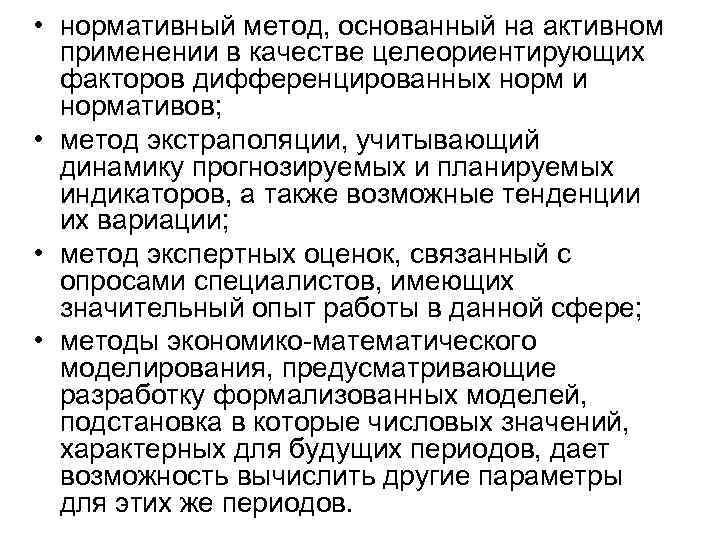 • нормативный метод, основанный на активном применении в качестве целеориентирующих факторов дифференцированных норм и нормативов;
• метод экстраполяции, учитывающий динамику прогнозируемых и планируемых индикаторов, а также возможные тенденции их вариации;
• метод экспертных оценок, связанный с опросами специалистов, имеющих значительный опыт работы в данной сфере;
• методы экономико-математического моделирования, предусматривающие разработку формализованных моделей, подстановка в которые числовых значений, характерных для будущих периодов, дает возможность вычислить другие параметры для этих же периодов.